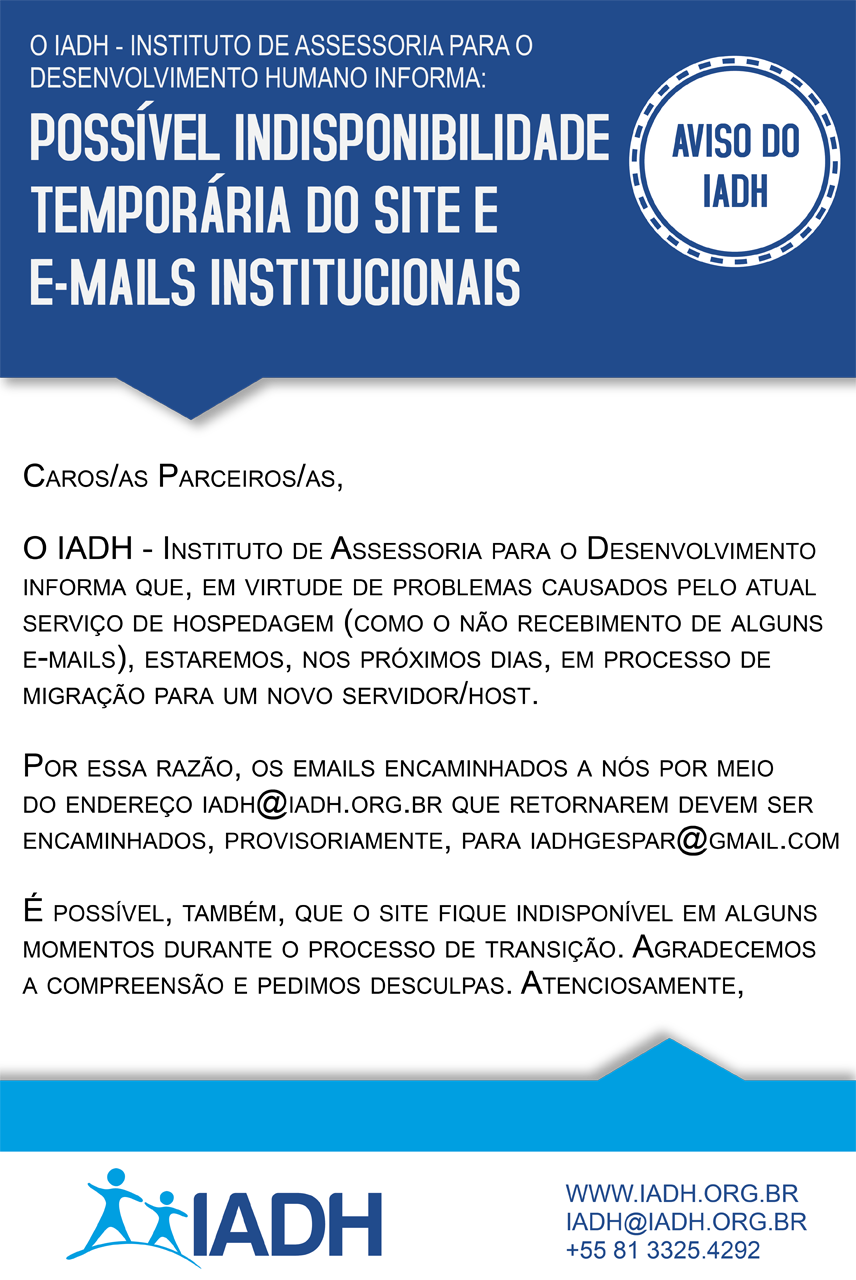 O IADH - INSTITUTO DE ASSESSORIA PARA O DESENVOLVIMENTO HUMANO INFORMA:

POSSÍVEL INDISPONIBILIDADE TEMPORÁRIA DO SITE E E-MAILS INSTITUCIONAIS

AVISO DO IADH

Caros/as Parceiros/as,

O IADH - Instituto de Assessoria para o Desenvolvimento informa que, em virtude de problemas causados pelo atual serviço de hospedagem (como o não recebimento de alguns e-mails), estaremos, nos próximos dias, em processo de migração para um novo servidor/host.

Por essa razão, os emails encaminhados a nós por meio do endereço iadh@iadh.org.br que retornarem devem ser encaminhados, provisoriamente, para iadhgespar@gmail.com

É possível, também, que o site fique indisponível em alguns momentos durante o processo de transição. Agradecemos a compreensão e pedimos desculpas. Atenciosamente,

IADH

WWW.IADH.ORG.BR
IADH@IADH.ORG.BR
+55 81 3325.4292